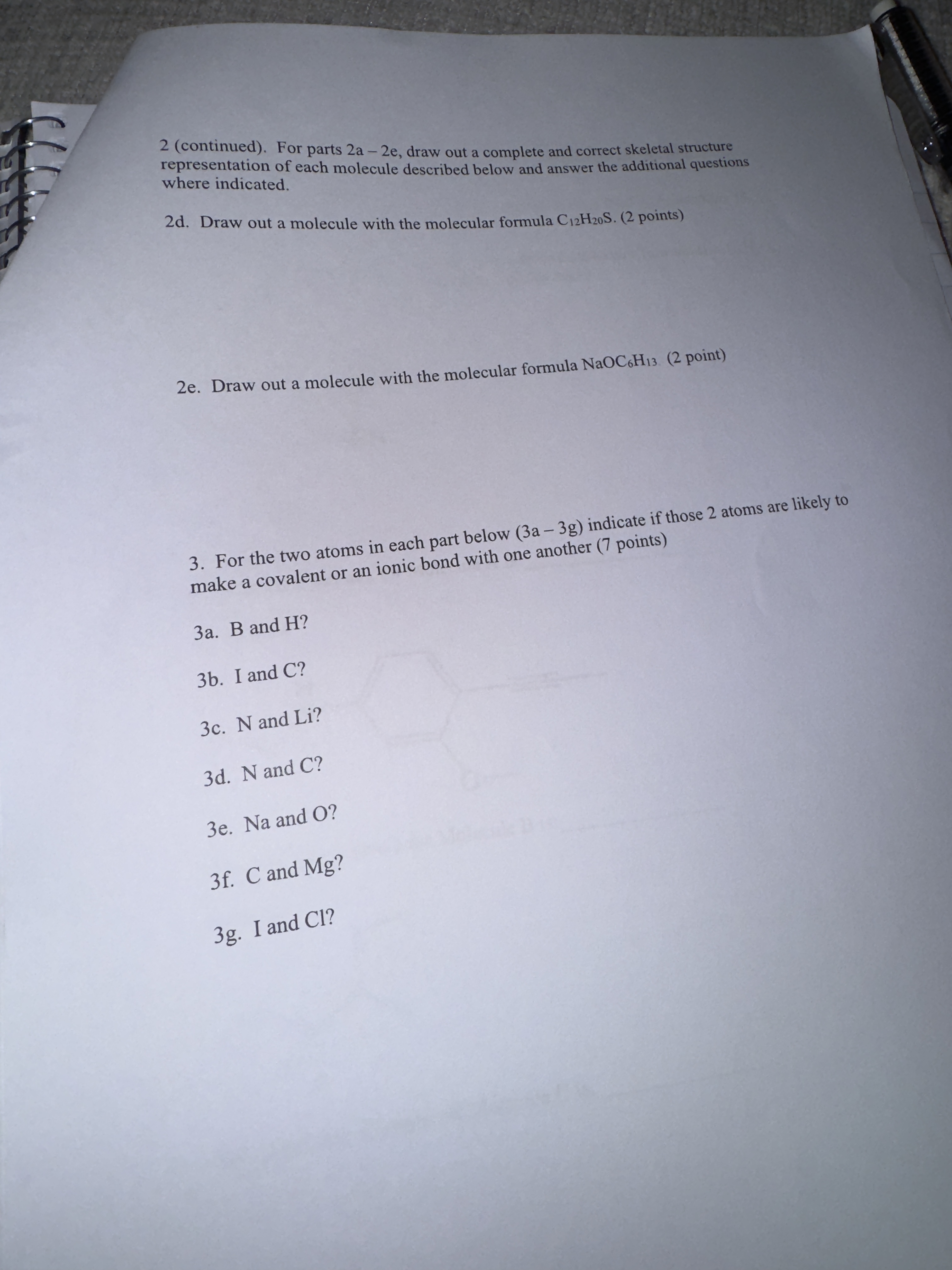 2 (continued). For parts 2a – 2e, draw out a complete and correct skeletal structure representation of each molecule described below and answer the additional questions where indicated.

2d. Draw out a molecule with the molecular formula $C_{12}H_{20}S$. (2 points)

2e. Draw out a molecule with the molecular formula $NaOC_6H_{13}$. (2 point)

3. For the two atoms in each part below (3a – 3g) indicate if those 2 atoms are likely to make a covalent or an ionic bond with one another (7 points)

3a. B and H?

3b. I and C?

3c. N and Li?

3d. N and C?

3e. Na and O?

3f. C and Mg?

3g. I and Cl?